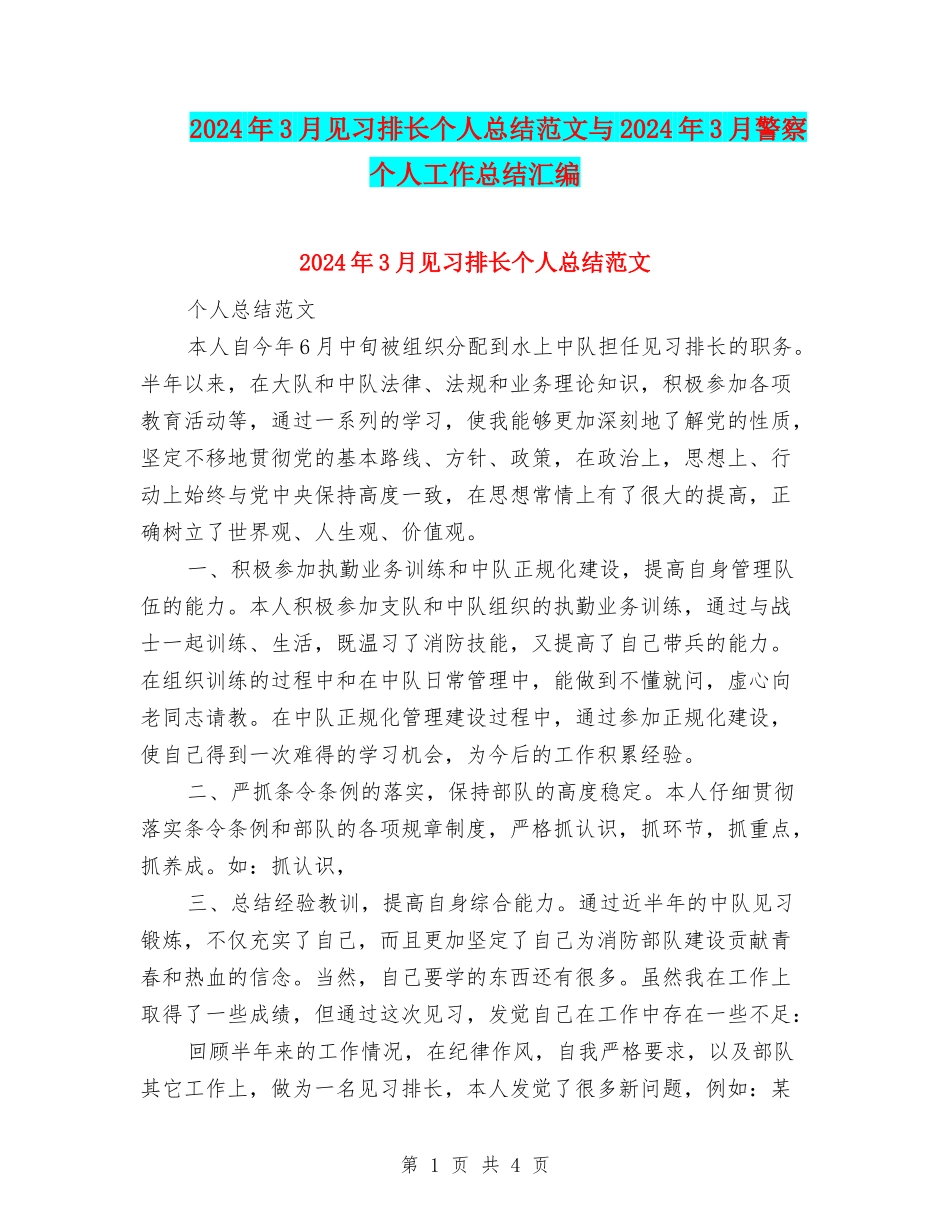 2024年3月见习排长个人总结范文与2024年3月警察个人工作总结汇编

2024年3月见习排长个人总结范文

个人总结范文

本人自今年6月中旬被组织分配到水上中队担任见习排长的职务。半年以来，在大队和中队法律、法规和业务理论知识，积极参加各项教育活动等，通过一系列的学习，使我能够更加深刻地了解党的性质，坚定不移地贯彻党的基本路线、方针、政策，在政治上，思想上、行动上始终与党中央保持高度一致，在思想常情上有了很大的提高，正确树立了世界观、人生观、价值观。

一、积极参加执勤业务训练和中队正规化建设，提高自身管理队伍的能力。本人积极参加支队和中队组织的执勤业务训练，通过与战士一起训练、生活，既温习了消防技能，又提高了自己带兵的能力。在组织训练的过程中和在中队日常管理中，能做到不懂就问，虚心向老同志请教。在中队正规化管理建设过程中，通过参加正规化建设，使自己得到一次难得的学习机会，为今后的工作积累经验。

二、严抓条令条例的落实，保持部队的高度稳定。本人仔细贯彻落实条令条例和部队的各项规章制度，严格抓认识，抓环节，抓重点，抓养成。如：抓认识，

三、总结经验教训，提高自身综合能力。通过近半年的中队见习锻炼，不仅充实了自己，而且更加坚定了自己为消防部队建设贡献青春和热血的信念。当然，自己要学的东西还有很多。虽然我在工作上取得了一些成绩，但通过这次见习，发觉自己在工作中存在一些不足：

回顾半年来的工作情况，在纪律作风，自我严格要求，以及部队其它工作上，做为一名见习排长，本人发觉了很多新问题，例如：某

第 1 页 共 4 页